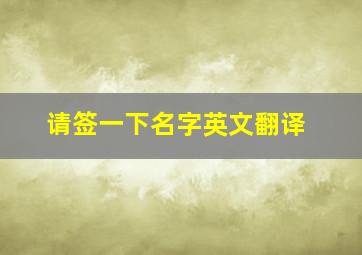 请签一下名字英文翻译